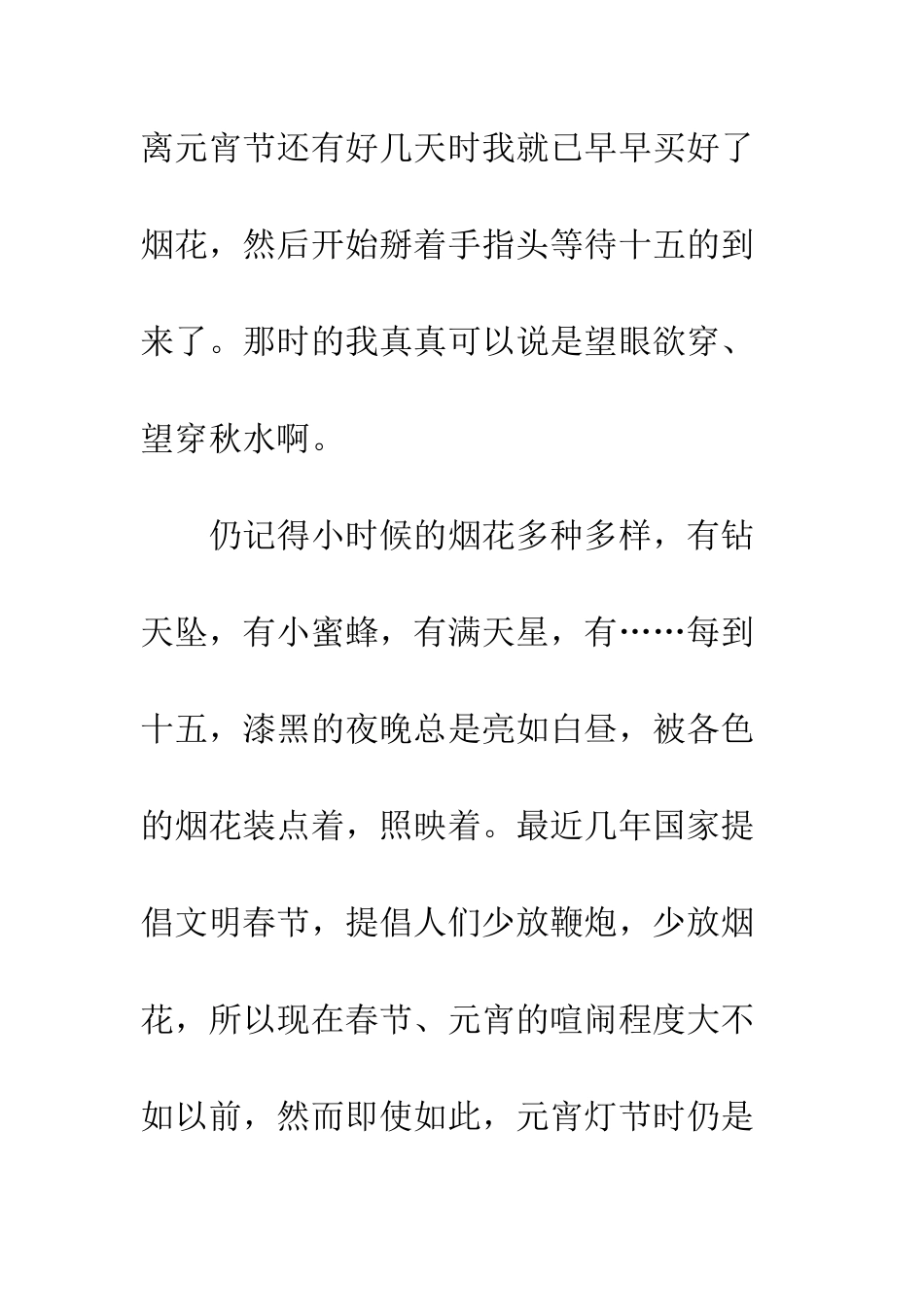 离元宵节还有好几天时我就已早早买好了烟花，然后开始掰着手指头等待十五的到来了。那时的我真真可以说是望眼欲穿、望穿秋水啊。

仍记得小时候的烟花多种多样，有钻天坠，有小蜜蜂，有满天星，有……每到十五，漆黑的夜晚总是亮如白昼，被各色的烟花装点着，照映着。最近几年国家提倡文明春节，提倡人们少放鞭炮，少放烟花，所以现在春节、元宵的喧闹程度大不如以前，然而即使如此，元宵灯节时仍是